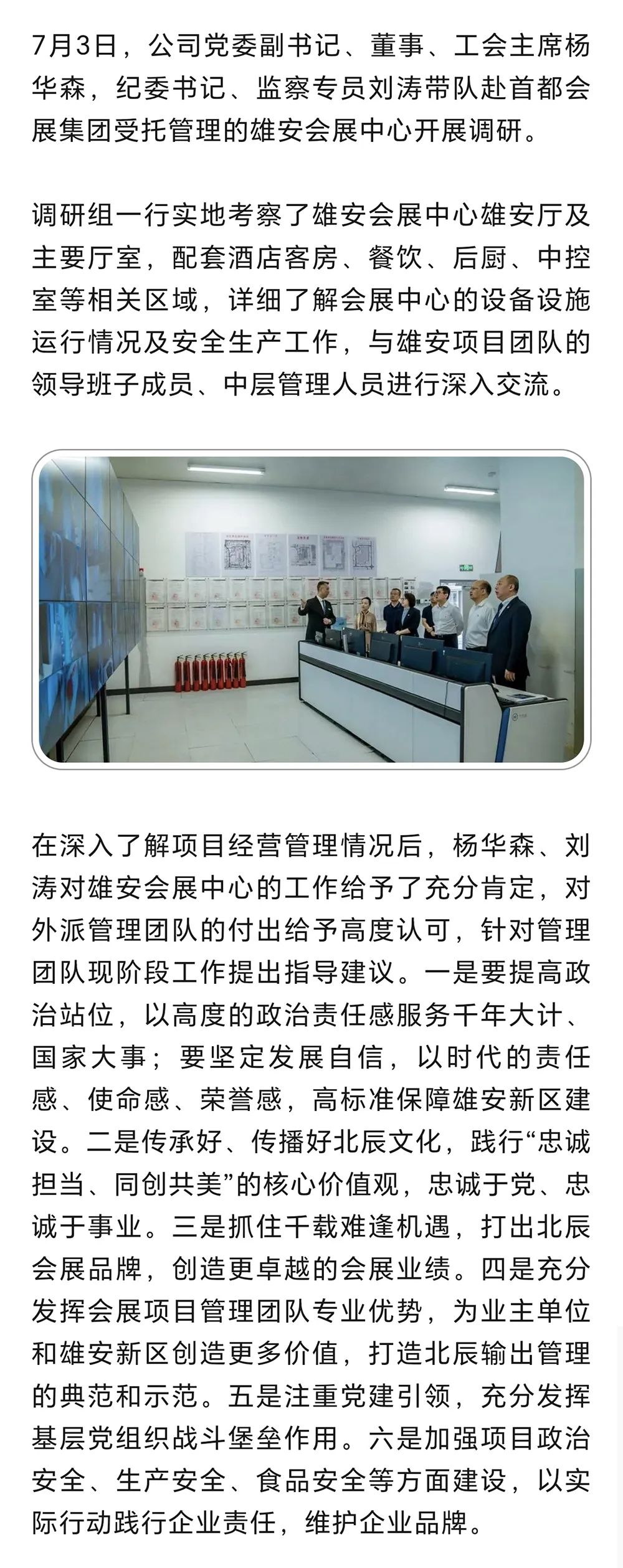 7月3日，公司党委副书记、董事、工会主席杨华森，纪委书记、监察专员刘涛带队赴首都会展集团受托管理的雄安会展中心开展调研。

调研组一行实地考察了雄安会展中心雄安厅及主要厅室，配套酒店客房、餐饮、后厨、中控室等相关区域，详细了解会展中心的设备设施运行情况及安全生产工作，与雄安项目团队的领导班子成员、中层管理人员进行深入交流。

在深入了解项目经营管理情况后，杨华森、刘涛对雄安会展中心的工作给予了充分肯定，对外派管理团队的付出给予高度认可，针对管理团队现阶段工作提出指导建议。一是要提高政治站位，以高度的政治责任感服务千年大计、国家大事；要坚定发展自信，以时代的责任感、使命感、荣誉感，高标准保障雄安新区建设。二是传承好、传播好北辰文化，践行“忠诚担当、同创共美”的核心价值观，忠诚于党、忠诚于事业。三是抓住千载难逢机遇，打出北辰会展品牌，创造更卓越的会展业绩。四是充分发挥会展项目管理团队专业优势，为业主单位和雄安新区创造更多价值，打造北辰输出管理的典范和示范。五是注重党建引领，充分发挥基层党组织战斗堡垒作用。六是加强项目政治安全、生产安全、食品安全等方面建设，以实际行动践行企业责任，维护企业品牌。